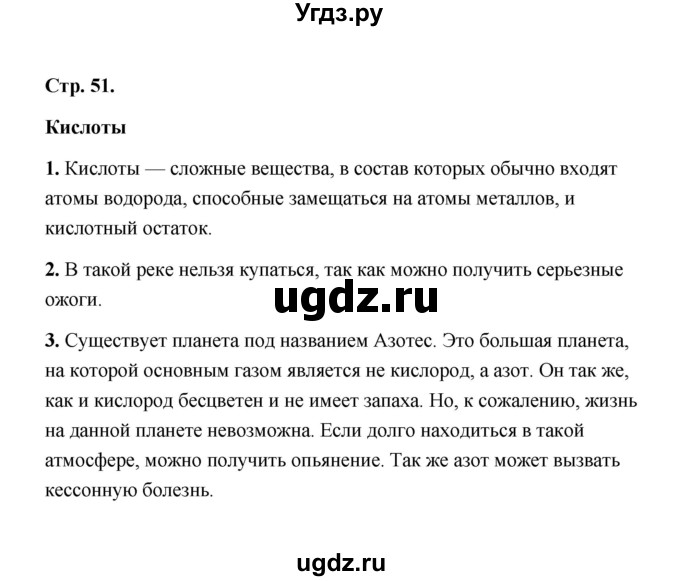 Угдз.ру

Стр. 51.

Кислоты

1. Кислоты — сложные вещества, в состав которых обычно входят атомы водорода, способные замещаться на атомы металлов, и кислотный остаток.

2. В такой реке нельзя купаться, так как можно получить серьезные ожоги.

ugdz.ru

3. Существует планета под названием Азотес. Это большая планета, на которой основным газом является не кислород, а азот. Он так же, как и кислород бесцветен и не имеет запаха. Но, к сожалению, жизнь на данной планете невозможна. Если долго находиться в такой атмосфере, можно получить опьянение. Так же азот может вызвать кессонную болезнь.

ugdz.ru